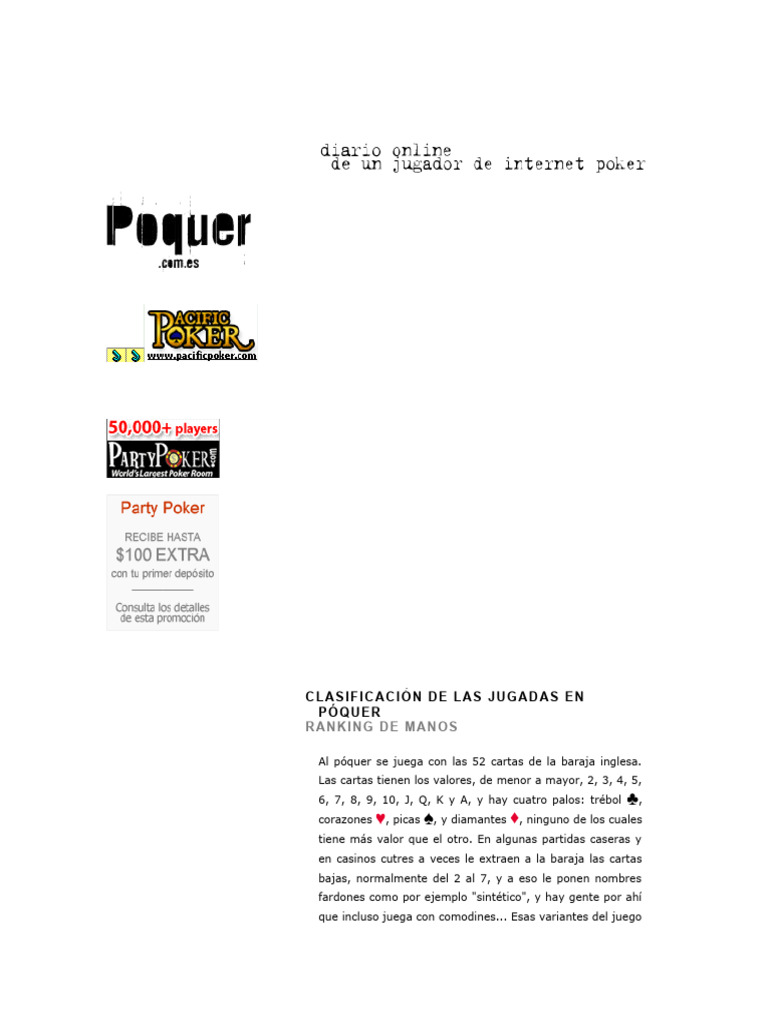 diario online
de un jugador de internet poker

Poquer
.com.es

PACIFIC POKER
www.pacificpoker.com

50,000+ players
PARTYPOKER.com
World's Largest Poker Room

Party Poker
RECIBE HASTA
$100 EXTRA
con tu primer depósito
Consulta los detalles de esta promoción

CLASIFICACIÓN DE LAS JUGADAS EN PÓQUER
RANKING DE MANOS

Al póquer se juega con las 52 cartas de la baraja inglesa. Las cartas tienen los valores, de menor a mayor, 2, 3, 4, 5, 6, 7, 8, 9, 10, J, Q, K y A, y hay cuatro palos: trébol ♣, corazones ♥, picas ♠, y diamantes ♦, ninguno de los cuales tiene más valor que el otro. En algunas partidas caseras y en casinos cutres a veces le extraen a la baraja las cartas bajas, normalmente del 2 al 7, y a eso le ponen nombres fardones como por ejemplo "sintético", y hay gente por ahí que incluso juega con comodines... Esas variantes del juego